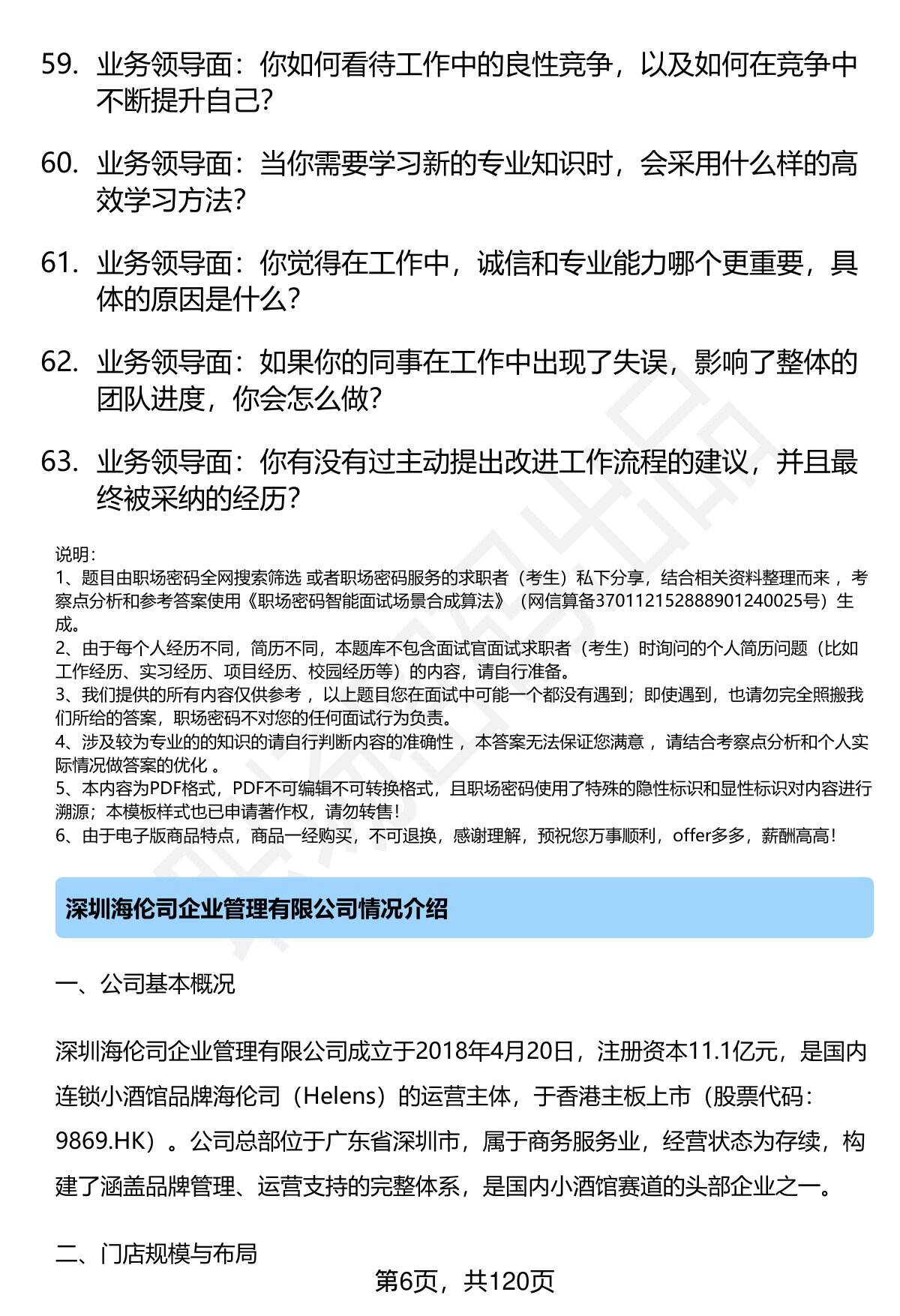 59. 业务领导面：你如何看待工作中的良性竞争，以及如何在竞争中不断提升自己？

60. 业务领导面：当你需要学习新的专业知识时，会采用什么样的高效学习方法？

61. 业务领导面：你觉得在工作中，诚信和专业能力哪个更重要，具体的原因是什么？

62. 业务领导面：如果你的同事在工作中出现了失误，影响了整体的团队进度，你会怎么做？

63. 业务领导面：你有没有过主动提出改进工作流程的建议，并且最终被采纳的经历？

说明：
1、题目由职场密码全网搜索筛选 或者职场密码服务的求职者（考生）私下分享，结合相关资料整理而来 ，考察点分析和参考答案使用《职场密码智能面试场景合成算法》（网信算备370112152888901240025号）生成。
2、由于每个人经历不同，简历不同，本题库不包含面试官面试求职者（考生）时询问的个人简历问题（比如工作经历、实习经历、项目经历、校园经历等）的内容，请自行准备。
3、我们提供的所有内容仅供参考 ，以上题目您在面试中可能一个都没有遇到；即使遇到，也请勿完全照搬我们所给的答案，职场密码不对您的任何面试行为负责。
4、涉及较为专业的的知识的请自行判断内容的准确性 ，本答案无法保证您满意 ，请结合考察点分析和个人实际情况做答案的优化 。
5、本内容为PDF格式，PDF不可编辑不可转换格式，且职场密码使用了特殊的隐性标识和显性标识对内容进行溯源；本模板样式也已申请著作权，请勿转售！
6、由于电子版商品特点，商品一经购买，不可退换，感谢理解，预祝您万事顺利，offer多多，薪酬高高！

深圳海伦司企业管理有限公司情况介绍

一、公司基本概况

深圳海伦司企业管理有限公司成立于2018年4月20日，注册资本11.1亿元，是国内连锁小酒馆品牌海伦司（Helens）的运营主体，于香港主板上市（股票代码：9869.HK）。公司总部位于广东省深圳市，属于商务服务业，经营状态为存续，构建了涵盖品牌管理、运营支持的完整体系，是国内小酒馆赛道的头部企业之一。

二、门店规模与布局

第6页，共120页